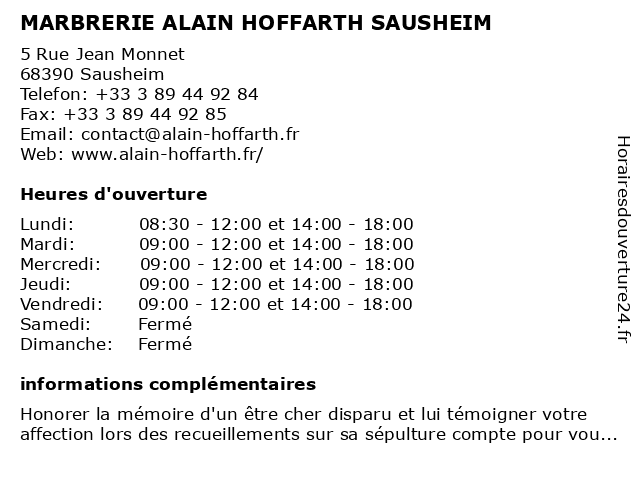 MARBRERIE ALAIN HOFFARTH SAUSHEIM

5 Rue Jean Monnet
68390 Sausheim
Telefon: +33 3 89 44 92 84
Fax: +33 3 89 44 92 85
Email: contact@alain-hoffarth.fr
Web: www.alain-hoffarth.fr/

Heures d'ouverture

| | |
|---|---|
| Lundi: | 08:30 - 12:00 et 14:00 - 18:00 |
| Mardi: | 09:00 - 12:00 et 14:00 - 18:00 |
| Mercredi: | 09:00 - 12:00 et 14:00 - 18:00 |
| Jeudi: | 09:00 - 12:00 et 14:00 - 18:00 |
| Vendredi: | 09:00 - 12:00 et 14:00 - 18:00 |
| Samedi: | Fermé |
| Dimanche: | Fermé |

informations complémentaires

Honorer la mémoire d'un être cher disparu et lui témoigner votre affection lors des recueillements sur sa sépulture compte pour vou...

Horairesdouverture24.fr